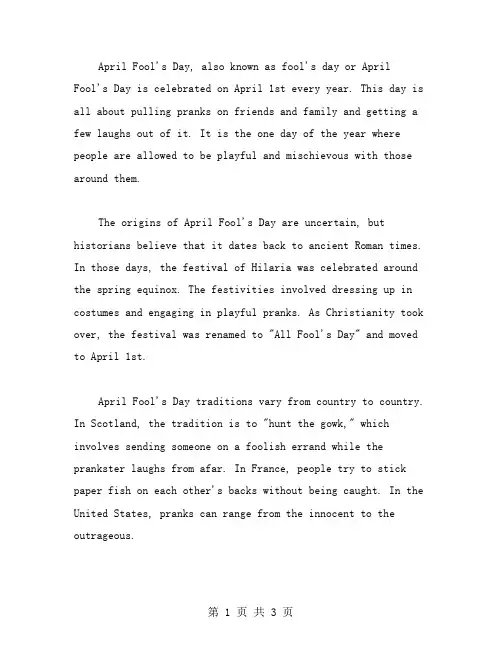 April Fool's Day, also known as fool's day or April Fool's Day is celebrated on April 1st every year. This day is all about pulling pranks on friends and family and getting a few laughs out of it. It is the one day of the year where people are allowed to be playful and mischievous with those around them.

The origins of April Fool's Day are uncertain, but historians believe that it dates back to ancient Roman times. In those days, the festival of Hilaria was celebrated around the spring equinox. The festivities involved dressing up in costumes and engaging in playful pranks. As Christianity took over, the festival was renamed to "All Fool's Day" and moved to April 1st.

April Fool's Day traditions vary from country to country. In Scotland, the tradition is to "hunt the gowk," which involves sending someone on a foolish errand while the prankster laughs from afar. In France, people try to stick paper fish on each other's backs without being caught. In the United States, pranks can range from the innocent to the outrageous.

第 1 页 共 3 页